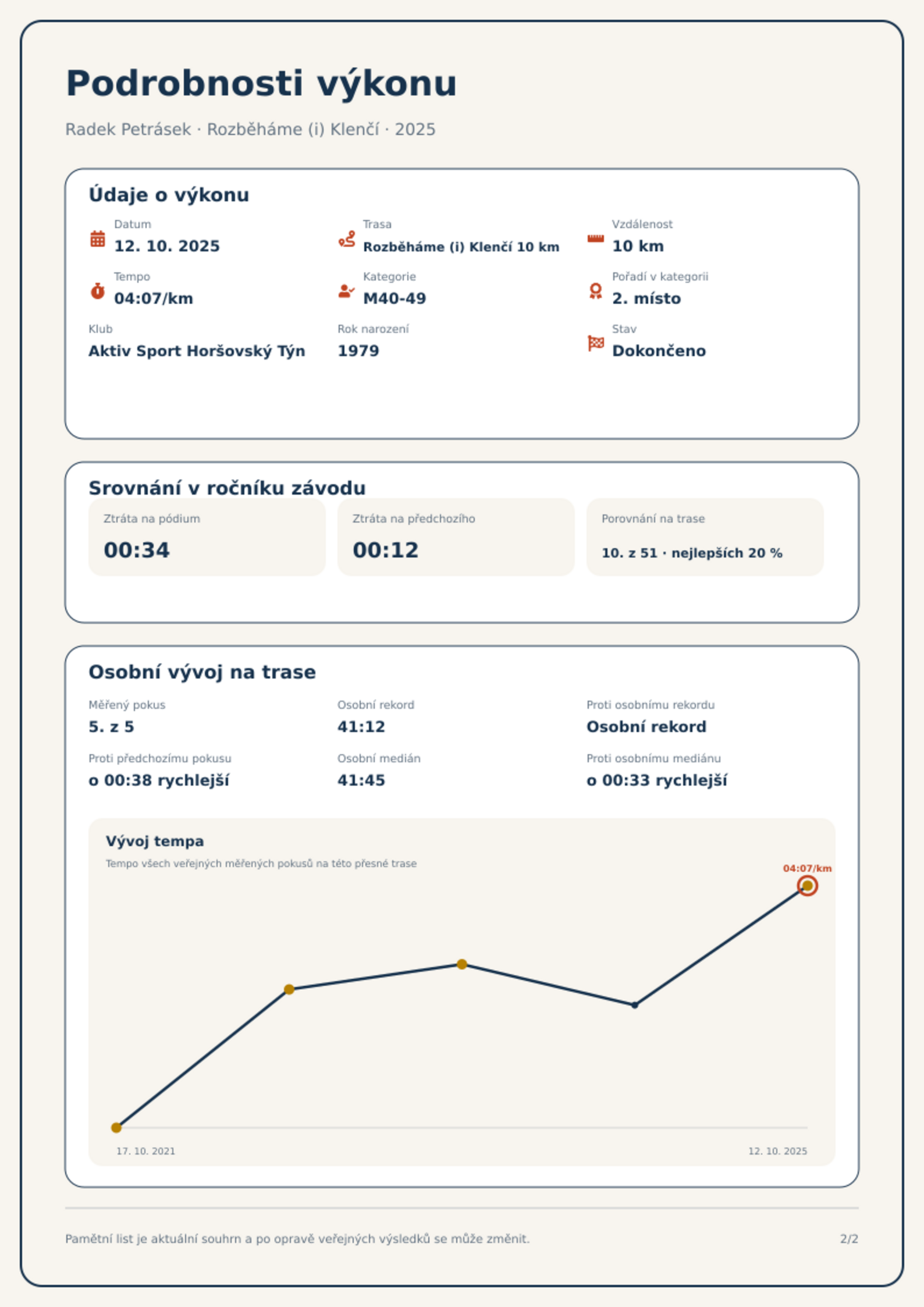 Podrobnosti výkonu

Radek Petrásek · Rozběháme (i) Klenčí · 2025

Údaje o výkonu

Datum
12. 10. 2025

Trasa
Rozběháme (i) Klenčí 10 km

Vzdálenost
10 km

Tempo
04:07/km

Kategorie
M40-49

Pořadí v kategorii
2. místo

Klub
Aktiv Sport Horšovský Týn

Rok narození
1979

Stav
Dokončeno

Srovnání v ročníku závodu

Ztráta na pódium
00:34

Ztráta na předchozího
00:12

Porovnání na trase
10. z 51 · nejlepších 20 %

Osobní vývoj na trase

Měřený pokus
5. z 5

Osobní rekord
41:12

Proti osobnímu rekordu
Osobní rekord

Proti předchozímu pokusu
o 00:38 rychlejší

Osobní medián
41:45

Proti osobnímu mediánu
o 00:33 rychlejší

Vývoj tempa

Tempo všech veřejných měřených pokusů na této přesné trase

04:07/km

17. 10. 2021

12. 10. 2025

Pamětní list je aktuální souhrn a po opravě veřejných výsledků se může změnit.

2/2